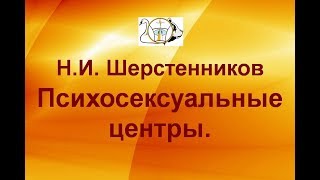 Н.И. Шерстенников
Психосексуальные центры.